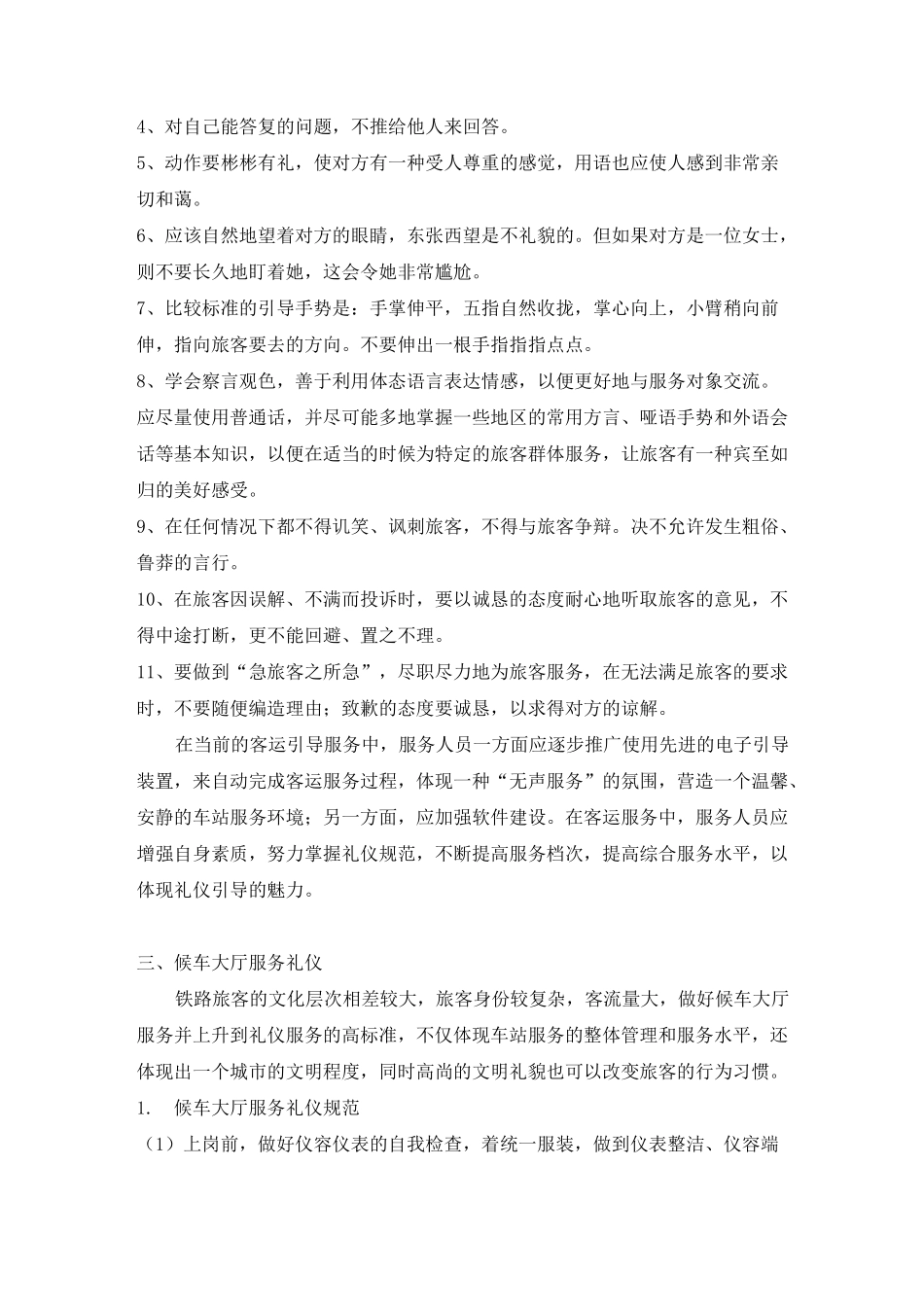 4、对自己能答复的问题，不推给他人来回答。

5、动作要彬彬有礼，使对方有一种受人尊重的感觉，用语也应使人感到非常亲切和蔼。

6、应该自然地望着对方的眼睛，东张西望是不礼貌的。但如果对方是一位女士，则不要长久地盯着她，这会令她非常尴尬。

7、比较标准的引导手势是：手掌伸平，五指自然收拢，掌心向上，小臂稍向前伸，指向旅客要去的方向。不要伸出一根手指指指点点。

8、学会察言观色，善于利用体态语言表达情感，以便更好地与服务对象交流。应尽量使用普通话，并尽可能多地掌握一些地区的常用方言、哑语手势和外语会话等基本知识，以便在适当的时候为特定的旅客群体服务，让旅客有一种宾至如归的美好感受。

9、在任何情况下都不得讥笑、讽刺旅客，不得与旅客争辩。决不允许发生粗俗、鲁莽的言行。

10、在旅客因误解、不满而投诉时，要以诚恳的态度耐心地听取旅客的意见，不得中途打断，更不能回避、置之不理。

11、要做到“急旅客之所急”，尽职尽力地为旅客服务，在无法满足旅客的要求时，不要随便编造理由；致歉的态度要诚恳，以求得对方的谅解。

在当前的客运引导服务中，服务人员一方面应逐步推广使用先进的电子引导装置，来自动完成客运服务过程，体现一种“无声服务”的氛围，营造一个温馨、安静的车站服务环境；另一方面，应加强软件建设。在客运服务中，服务人员应增强自身素质，努力掌握礼仪规范，不断提高服务档次，提高综合服务水平，以体现礼仪引导的魅力。

三、候车大厅服务礼仪

铁路旅客的文化层次相差较大，旅客身份较复杂，客流量大，做好候车大厅服务并上升到礼仪服务的高标准，不仅体现车站服务的整体管理和服务水平，还体现出一个城市的文明程度，同时高尚的文明礼貌也可以改变旅客的行为习惯。

1. 候车大厅服务礼仪规范

（1）上岗前，做好仪容仪表的自我检查，着统一服装，做到仪表整洁、仪容端